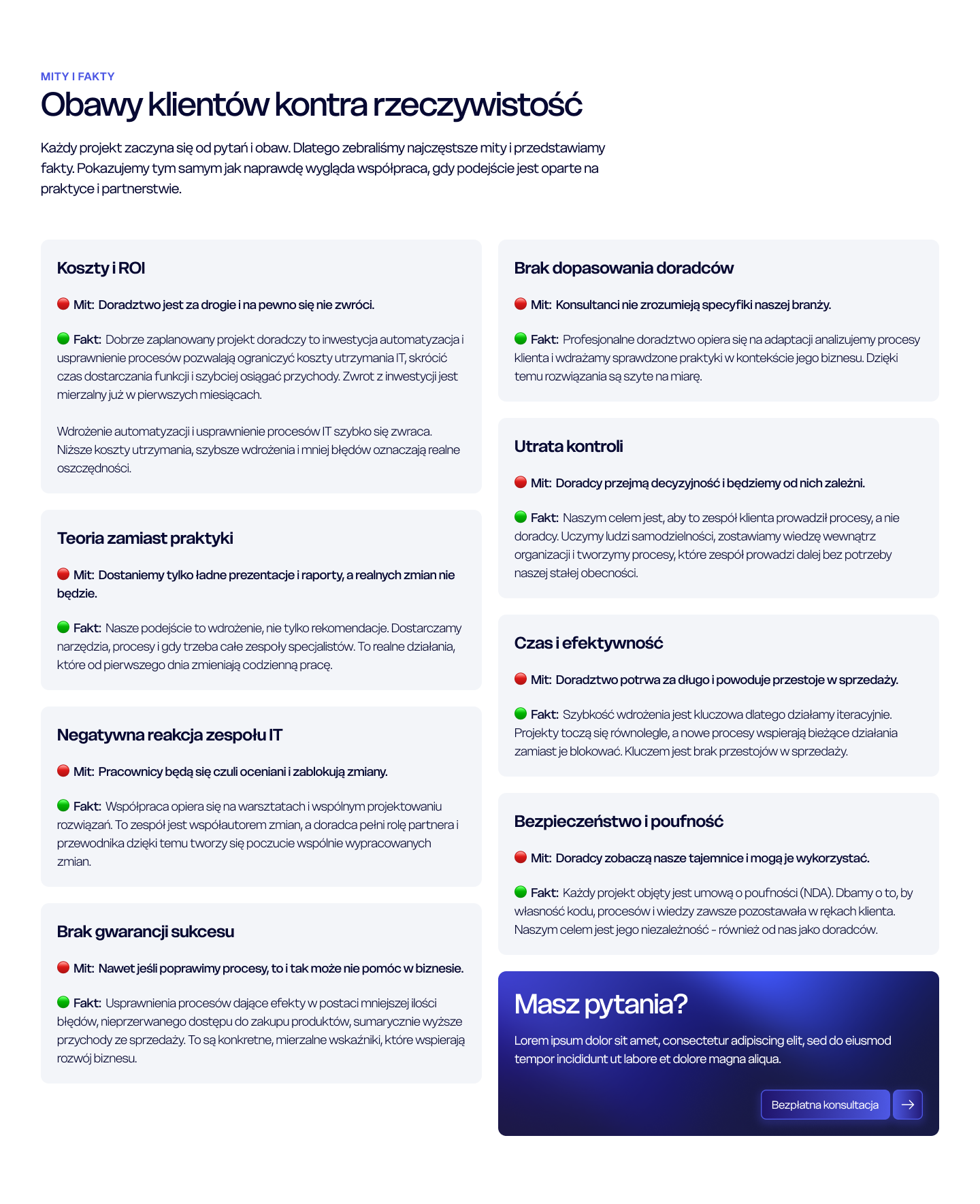 MITY I FAKTY

Obawy klientów kontra rzeczywistość

Każdy projekt zaczyna się od pytań i obaw. Dlatego zebraliśmy najczęstsze mity i przedstawiamy fakty. Pokazujemy tym samym jak naprawdę wygląda współpraca, gdy podejście jest oparte na praktyce i partnerstwie.

Koszty i ROI

Mit: Doradztwo jest za drogie i na pewno się nie zwróci.

Fakt: Dobrze zaplanowany projekt doradczy to inwestycja automatyzacja i usprawnienie procesów pozwalają ograniczyć koszty utrzymania IT, skrócić czas dostarczania funkcji i szybciej osiągać przychody. Zwrot z inwestycji jest mierzalny już w pierwszych miesiącach.

Wdrożenie automatyzacji i usprawnienie procesów IT szybko się zwraca. Niższe koszty utrzymania, szybsze wdrożenia i mniej błędów oznaczają realne oszczędności.

Teoria zamiast praktyki

Mit: Dostaniemy tylko ładne prezentacje i raporty, a realnych zmian nie będzie.

Fakt: Nasze podejście to wdrożenie, nie tylko rekomendacje. Dostarczamy narzędzia, procesy i gdy trzeba całe zespoły specjalistów. To realne działania, które od pierwszego dnia zmieniają codzienną pracę.

Negatywna reakcja zespołu IT

Mit: Pracownicy będą się czuli oceniani i zablokują zmiany.

Fakt: Współpraca opiera się na warsztatach i wspólnym projektowaniu rozwiązań. To zespół jest współautorem zmian, a doradca pełni rolę partnera i przewodnika dzięki temu tworzy się poczucie wspólnie wypracowanych zmian.

Brak gwarancji sukcesu

Mit: Nawet jeśli poprawimy procesy, to i tak może nie pomóc w biznesie.

Fakt: Usprawnienia procesów dające efekty w postaci mniejszej ilości błędów, nieprzerwanego dostępu do zakupu produktów, sumarycznie wyższe przychody ze sprzedaży. To są konkretne, mierzalne wskaźniki, które wspierają rozwój biznesu.

Brak dopasowania doradców

Mit: Konsultanci nie zrozumieją specyfiki naszej branży.

Fakt: Profesjonalne doradztwo opiera się na adaptacji analizujemy procesy klienta i wdrażamy sprawdzone praktyki w kontekście jego biznesu. Dzięki temu rozwiązania są szyte na miarę.

Utrata kontroli

Mit: Doradcy przejmą decyzyjność i będziemy od nich zależni.

Fakt: Naszym celem jest, aby to zespół klienta prowadził procesy, a nie doradcy. Uczymy ludzi samodzielności, zostawiamy wiedzę wewnątrz organizacji i tworzymy procesy, które zespół prowadzi dalej bez potrzeby naszej stałej obecności.

Czas i efektywność

Mit: Doradztwo potrwa za długo i powoduje przestoje w sprzedaży.

Fakt: Szybkość wdrożenia jest kluczowa dlatego działamy iteracyjnie. Projekty toczą się równolegle, a nowe procesy wspierają bieżące działania zamiast je blokować. Kluczem jest brak przestojów w sprzedaży.

Bezpieczeństwo i poufność

Mit: Doradcy zobaczą nasze tajemnice i mogą je wykorzystać.

Fakt: Każdy projekt objęty jest umową o poufności (NDA). Dbamy o to, by własność kodu, procesów i wiedzy zawsze pozostawała w rękach klienta. Naszym celem jest jego niezależność - również od nas jako doradców.

Masz pytania?

Lorem ipsum dolor sit amet, consectetur adipiscing elit, sed do eiusmod tempor incididunt ut labore et dolore magna aliqua.

Bezpłatna konsultacja